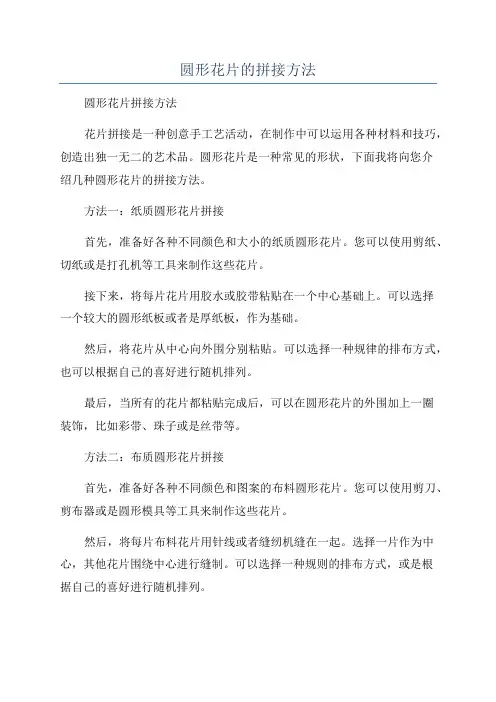 圆形花片的拼接方法

圆形花片拼接方法

花片拼接是一种创意手工艺活动，在制作中可以运用各种材料和技巧，创造出独一无二的艺术品。圆形花片是一种常见的形状，下面我将向您介绍几种圆形花片的拼接方法。

方法一：纸质圆形花片拼接

首先，准备好各种不同颜色和大小的纸质圆形花片。您可以使用剪纸、切纸或是打孔机等工具来制作这些花片。

接下来，将每片花片用胶水或胶带粘贴在一个中心基础上。可以选择一个较大的圆形纸板或者是厚纸板，作为基础。

然后，将花片从中心向外围分别粘贴。可以选择一种规律的排布方式，也可以根据自己的喜好进行随机排列。

最后，当所有的花片都粘贴完成后，可以在圆形花片的外围加上一圈装饰，比如彩带、珠子或是丝带等。

方法二：布质圆形花片拼接

首先，准备好各种不同颜色和图案的布料圆形花片。您可以使用剪刀、剪布器或是圆形模具等工具来制作这些花片。

然后，将每片布料花片用针线或者缝纫机缝在一起。选择一片作为中心，其他花片围绕中心进行缝制。可以选择一种规则的排布方式，或是根据自己的喜好进行随机排列。